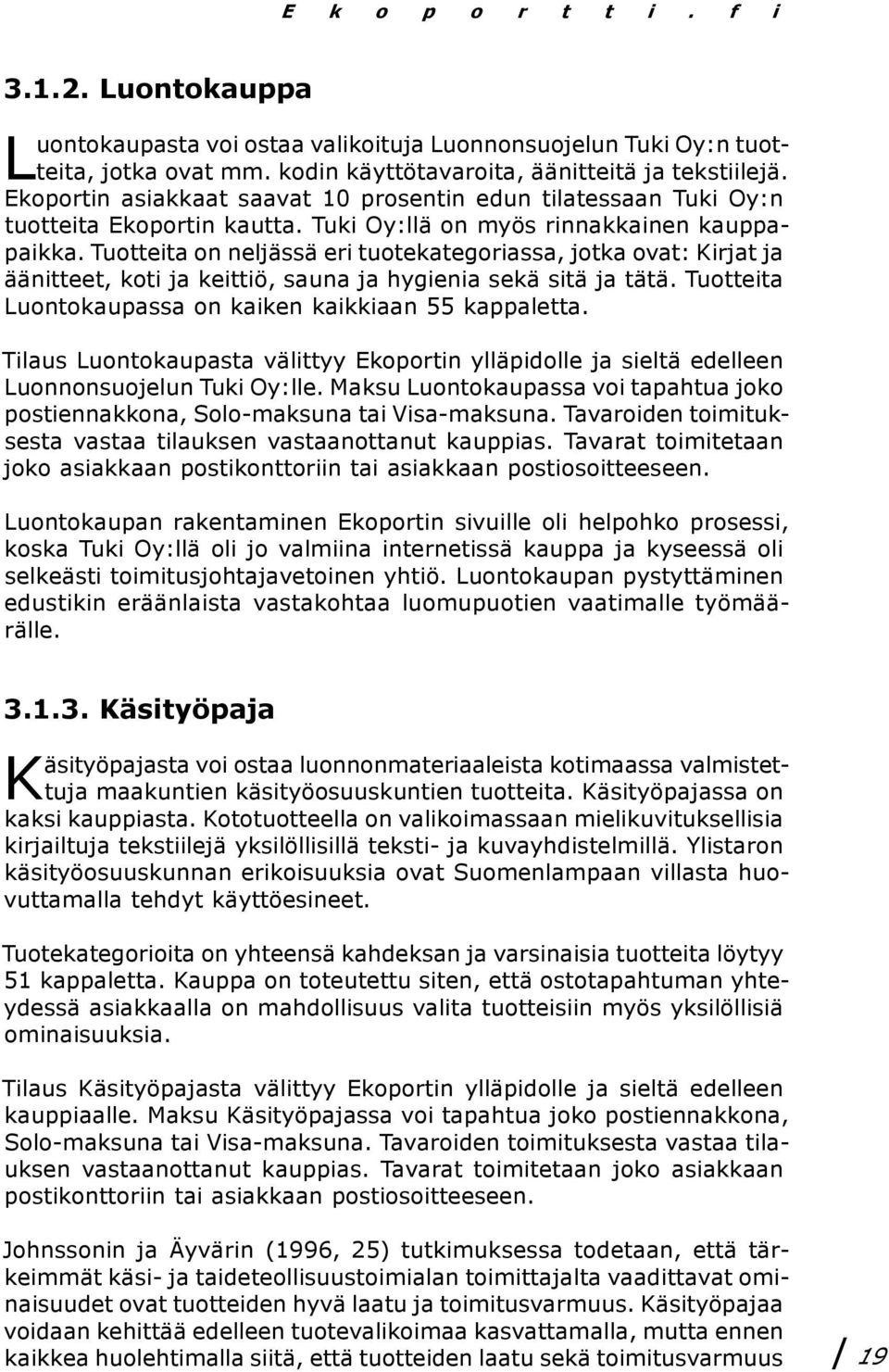 E k o p o r t t i . f i

3.1.2. Luontokauppa

Luontokaupasta voi ostaa valikoituja Luonnonsuojelun Tuki Oy:n tuotteita, jotka ovat mm. kodin käyttötavaroita, äänitteitä ja tekstiilejä. Ekoportin asiakkaat saavat 10 prosentin edun tilatessaan Tuki Oy:n tuotteita Ekoportin kautta. Tuki Oy:llä on myös rinnakkainen kauppapaikka. Tuotteita on neljässä eri tuotekategoriassa, jotka ovat: Kirjat ja äänitteet, koti ja keittiö, sauna ja hygienia sekä sitä ja tätä. Tuotteita Luontokaupassa on kaiken kaikkiaan 55 kappaletta.

Tilaus Luontokaupasta välittyy Ekoportin ylläpidolle ja sieltä edelleen Luonnonsuojelun Tuki Oy:lle. Maksu Luontokaupassa voi tapahtua joko postiennakkona, Solo-maksuna tai Visa-maksuna. Tavaroiden toimituksesta vastaa tilauksen vastaanottanut kauppias. Tavarat toimitetaan joko asiakkaan postikonttoriin tai asiakkaan postiosoitteeseen.

Luontokaupan rakentaminen Ekoportin sivuille oli helpohko prosessi, koska Tuki Oy:llä oli jo valmiina internetissä kauppa ja kyseessä oli selkeästi toimitusjohtajavetoinen yhtiö. Luontokaupan pystyttäminen edustikin eräänlaista vastakohtaa luomupuotien vaatimalle työmäärälle.

3.1.3. Käsityöpaja

Käsityöpajasta voi ostaa luonnonmateriaaleista kotimaassa valmistettuja maakuntien käsityöosuuskuntien tuotteita. Käsityöpajassa on kaksi kauppiasta. Kototuotteella on valikoimassaan mielikuvituksellisia kirjailtuja tekstiilejä yksilöllisillä teksti- ja kuvayhdistelmillä. Ylistaron käsityöosuuskunnan erikoisuuksia ovat Suomenlampaan villasta huovuttamalla tehdyt käyttöesineet.

Tuotekategorioita on yhteensä kahdeksan ja varsinaisia tuotteita löytyy 51 kappaletta. Kauppa on toteutettu siten, että ostotapahtuman yhteydessä asiakkaalla on mahdollisuus valita tuotteisiin myös yksilöllisiä ominaisuuksia.

Tilaus Käsityöpajasta välittyy Ekoportin ylläpidolle ja sieltä edelleen kauppiaalle. Maksu Käsityöpajassa voi tapahtua joko postiennakkona, Solo-maksuna tai Visa-maksuna. Tavaroiden toimituksesta vastaa tilauksen vastaanottanut kauppias. Tavarat toimitetaan joko asiakkaan postikonttoriin tai asiakkaan postiosoitteeseen.

Johnssonin ja Äyvärin (1996, 25) tutkimuksessa todetaan, että tärkeimmät käsi- ja taideteollisuustoimialan toimittajalta vaadittavat ominaisuudet ovat tuotteiden hyvä laatu ja toimitusvarmuus. Käsityöpajaa voidaan kehittää edelleen tuotevalikoimaa kasvattamalla, mutta ennen kaikkea huolehtimalla siitä, että tuotteiden laatu sekä toimitusvarmuus

/ 19